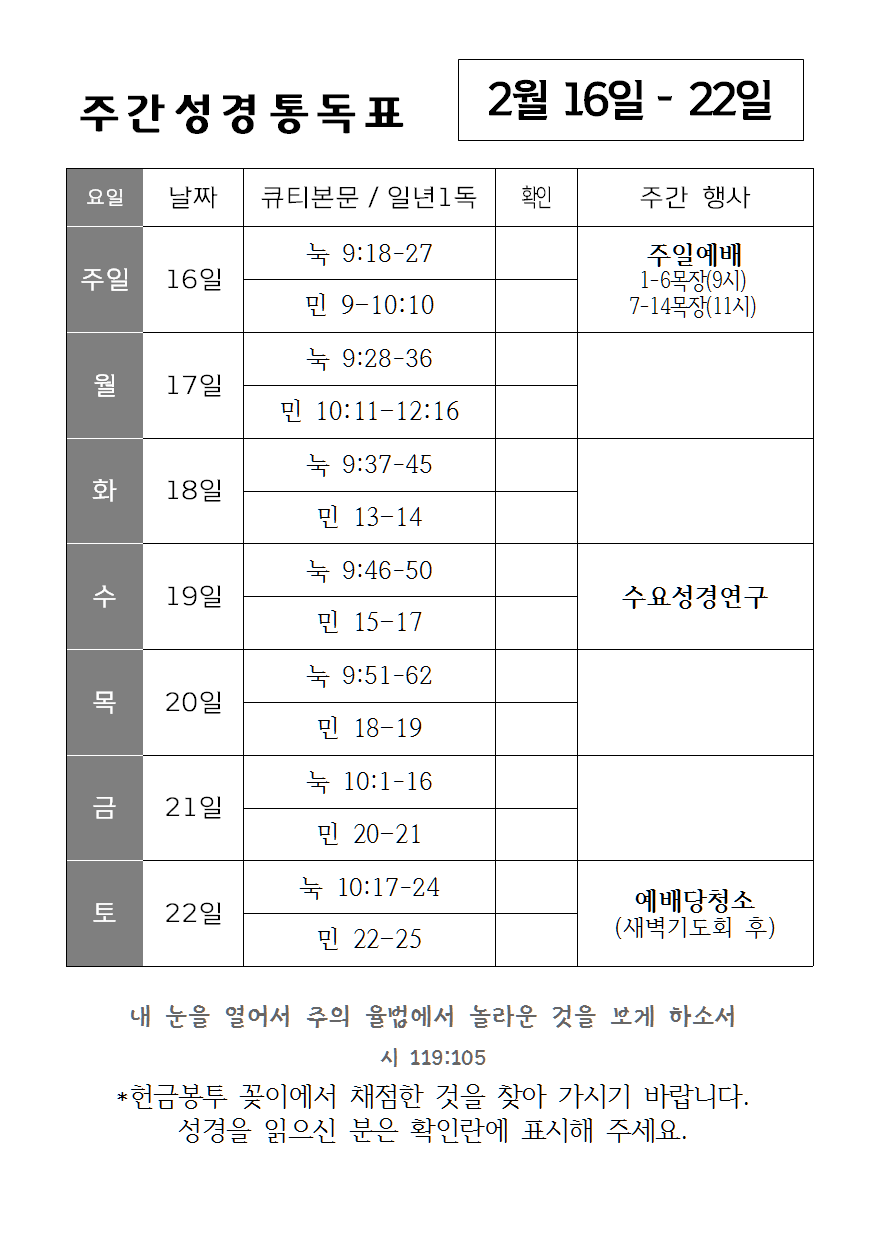 주간성경통독표

2월 16일 - 22일

| 요일 | 날짜 | 큐티본문 / 일년1독 | 확인 | 주간 행사 |
|---|---|---|---|---|
| 주일 | 16일 | 눅 9:18-27 | | 주일예배 1-6목장(9시) 7-14목장(11시) |
| | | 민 9-10:10 | | |
| 월 | 17일 | 눅 9:28-36 | | |
| | | 민 10:11-12:16 | | |
| 화 | 18일 | 눅 9:37-45 | | |
| | | 민 13-14 | | |
| 수 | 19일 | 눅 9:46-50 | | 수요성경연구 |
| | | 민 15-17 | | |
| 목 | 20일 | 눅 9:51-62 | | |
| | | 민 18-19 | | |
| 금 | 21일 | 눅 10:1-16 | | |
| | | 민 20-21 | | |
| 토 | 22일 | 눅 10:17-24 | | 예배당청소 (새벽기도회 후) |
| | | 민 22-25 | | |

내 눈을 열어서 주의 율법에서 놀라운 것을 보게 하소서

시 119:105

*헌금봉투 꽂이에서 채점한 것을 찾아 가시기 바랍니다. 성경을 읽으신 분은 확인란에 표시해 주세요.